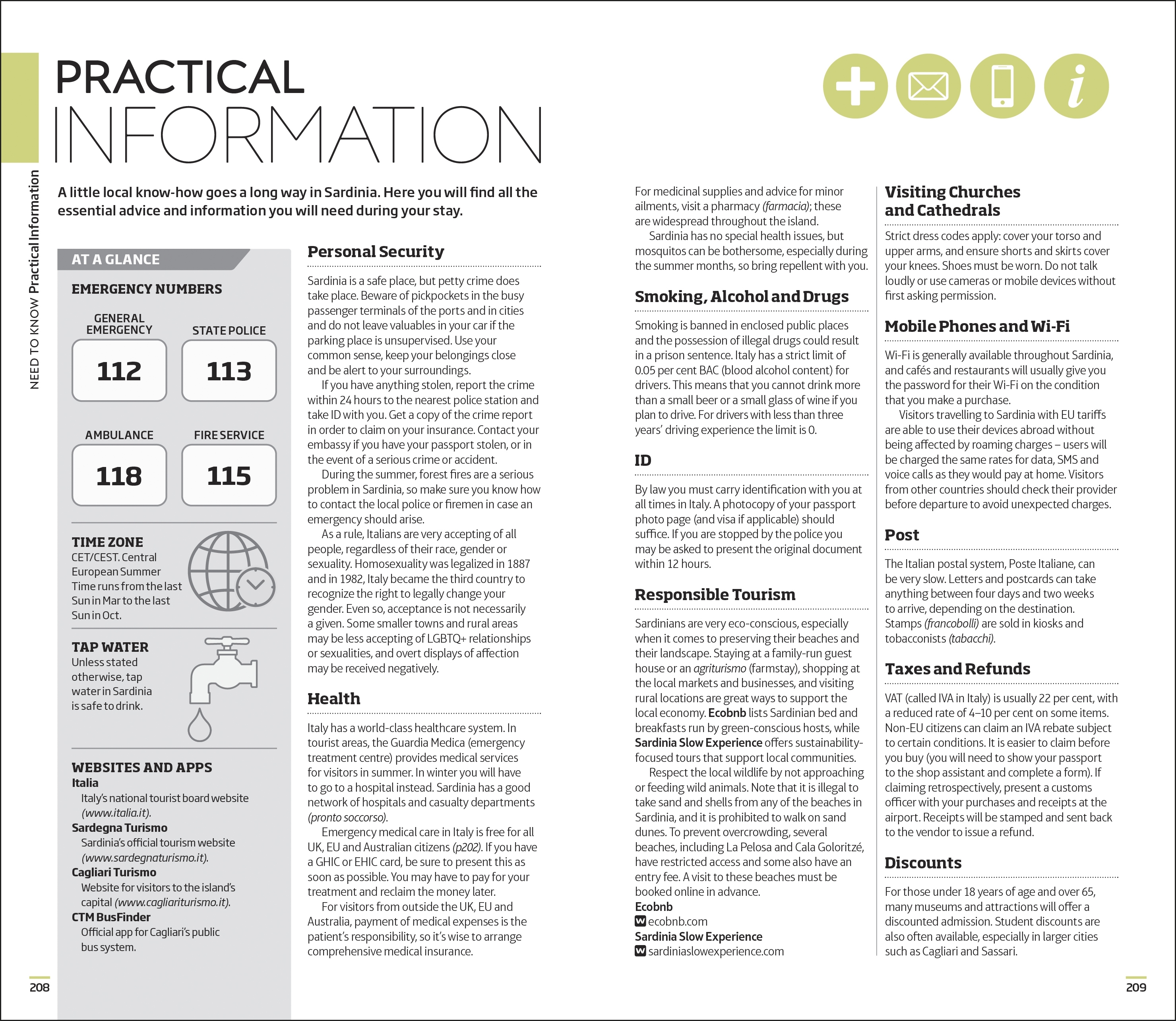 NEED TO KNOW Practical Information

PRACTICAL INFORMATION

A little local know-how goes a long way in Sardinia. Here you will find all the essential advice and information you will need during your stay.

AT A GLANCE

EMERGENCY NUMBERS

GENERAL EMERGENCY
112

STATE POLICE
113

AMBULANCE
118

FIRE SERVICE
115

TIME ZONE
CET/CEST. Central European Summer Time runs from the last Sun in Mar to the last Sun in Oct.

TAP WATER
Unless stated otherwise, tap water in Sardinia is safe to drink.

WEBSITES AND APPS
Italia
Italy's national tourist board website (www.italia.it).
Sardegna Turismo
Sardinia's official tourism website (www.sardegnaturismo.it).
Cagliari Turismo
Website for visitors to the island's capital (www.cagliariturismo.it).
CTM BusFinder
Official app for Cagliari's public bus system.

Personal Security

Sardinia is a safe place, but petty crime does take place. Beware of pickpockets in the busy passenger terminals of the ports and in cities and do not leave valuables in your car if the parking place is unsupervised. Use your common sense, keep your belongings close and be alert to your surroundings.

If you have anything stolen, report the crime within 24 hours to the nearest police station and take ID with you. Get a copy of the crime report in order to claim on your insurance. Contact your embassy if you have your passport stolen, or in the event of a serious crime or accident.

During the summer, forest fires are a serious problem in Sardinia, so make sure you know how to contact the local police or firemen in case an emergency should arise.

As a rule, Italians are very accepting of all people, regardless of their race, gender or sexuality. Homosexuality was legalized in 1887 and in 1982, Italy became the third country to recognize the right to legally change your gender. Even so, acceptance is not necessarily a given. Some smaller towns and rural areas may be less accepting of LGBTQ+ relationships or sexualities, and overt displays of affection may be received negatively.

Health

Italy has a world-class healthcare system. In tourist areas, the Guardia Medica (emergency treatment centre) provides medical services for visitors in summer. In winter you will have to go to a hospital instead. Sardinia has a good network of hospitals and casualty departments (pronto soccorso).

Emergency medical care in Italy is free for all UK, EU and Australian citizens (p202). If you have a GHIC or EHIC card, be sure to present this as soon as possible. You may have to pay for your treatment and reclaim the money later.

For visitors from outside the UK, EU and Australia, payment of medical expenses is the patient's responsibility, so it's wise to arrange comprehensive medical insurance.

For medicinal supplies and advice for minor ailments, visit a pharmacy (farmacia); these are widespread throughout the island.

Sardinia has no special health issues, but mosquitos can be bothersome, especially during the summer months, so bring repellent with you.

Smoking, Alcohol and Drugs

Smoking is banned in enclosed public places and the possession of illegal drugs could result in a prison sentence. Italy has a strict limit of 0.05 per cent BAC (blood alcohol content) for drivers. This means that you cannot drink more than a small beer or a small glass of wine if you plan to drive. For drivers with less than three years' driving experience the limit is 0.

ID

By law you must carry identification with you at all times in Italy. A photocopy of your passport photo page (and visa if applicable) should suffice. If you are stopped by the police you may be asked to present the original document within 12 hours.

Responsible Tourism

Sardinians are very eco-conscious, especially when it comes to preserving their beaches and their landscape. Staying at a family-run guest house or an agriturismo (farmstay), shopping at the local markets and businesses, and visiting rural locations are great ways to support the local economy. Ecobnb lists Sardinian bed and breakfasts run by green-conscious hosts, while Sardinia Slow Experience offers sustainability-focused tours that support local communities.

Respect the local wildlife by not approaching or feeding wild animals. Note that it is illegal to take sand and shells from any of the beaches in Sardinia, and it is prohibited to walk on sand dunes. To prevent overcrowding, several beaches, including La Pelosa and Cala Goloritzé, have restricted access and some also have an entry fee. A visit to these beaches must be booked online in advance.
Ecobnb
W ecobnb.com
Sardinia Slow Experience
W sardiniaslowexperience.com

Visiting Churches and Cathedrals

Strict dress codes apply: cover your torso and upper arms, and ensure shorts and skirts cover your knees. Shoes must be worn. Do not talk loudly or use cameras or mobile devices without first asking permission.

Mobile Phones and Wi-Fi

Wi-Fi is generally available throughout Sardinia, and cafés and restaurants will usually give you the password for their Wi-Fi on the condition that you make a purchase.

Visitors travelling to Sardinia with EU tariffs are able to use their devices abroad without being affected by roaming charges – users will be charged the same rates for data, SMS and voice calls as they would pay at home. Visitors from other countries should check their provider before departure to avoid unexpected charges.

Post

The Italian postal system, Poste Italiane, can be very slow. Letters and postcards can take anything between four days and two weeks to arrive, depending on the destination. Stamps (francobolli) are sold in kiosks and tobacconists (tabacchi).

Taxes and Refunds

VAT (called IVA in Italy) is usually 22 per cent, with a reduced rate of 4–10 per cent on some items. Non-EU citizens can claim an IVA rebate subject to certain conditions. It is easier to claim before you buy (you will need to show your passport to the shop assistant and complete a form). If claiming retrospectively, present a customs officer with your purchases and receipts at the airport. Receipts will be stamped and sent back to the vendor to issue a refund.

Discounts

For those under 18 years of age and over 65, many museums and attractions will offer a discounted admission. Student discounts are also often available, especially in larger cities such as Cagliari and Sassari.

208

209